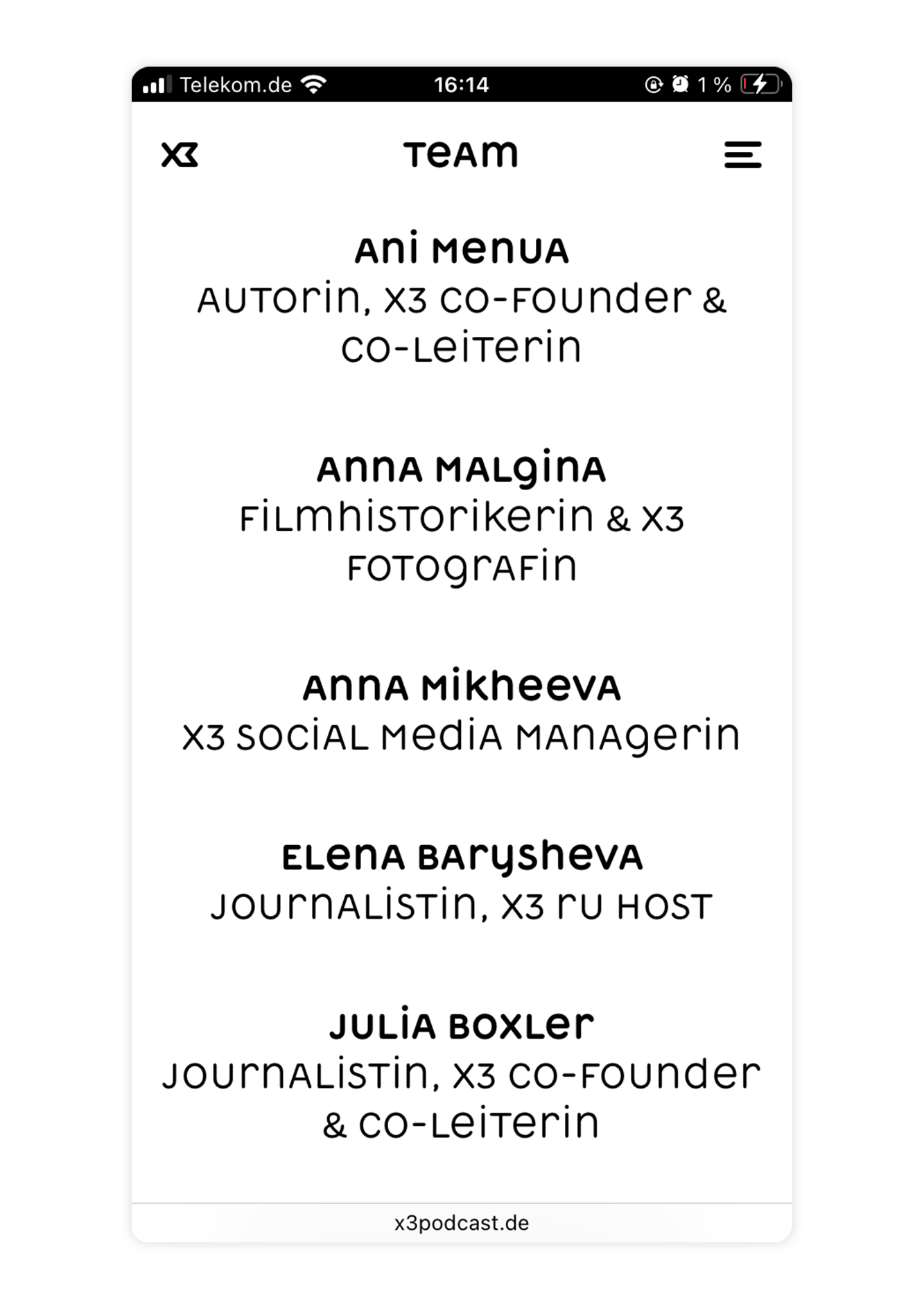 Telekom.de 16:14 1 %

X3 Team

Ani Menua
Autorin, X3 Co-Founder & Co-Leiterin

Anna Malgina
Filmhistorikerin & X3 Fotografin

Anna Mikheeva
X3 Social Media Managerin

Elena Barysheva
Journalistin, X3 RU Host

Julia Boxler
Journalistin, X3 Co-Founder & Co-Leiterin

x3podcast.de